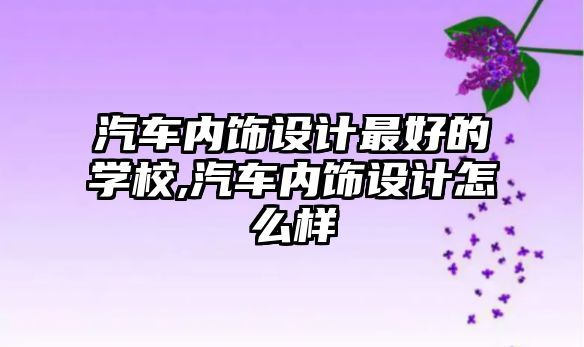 汽车内饰设计最好的学校,汽车内饰设计怎么样